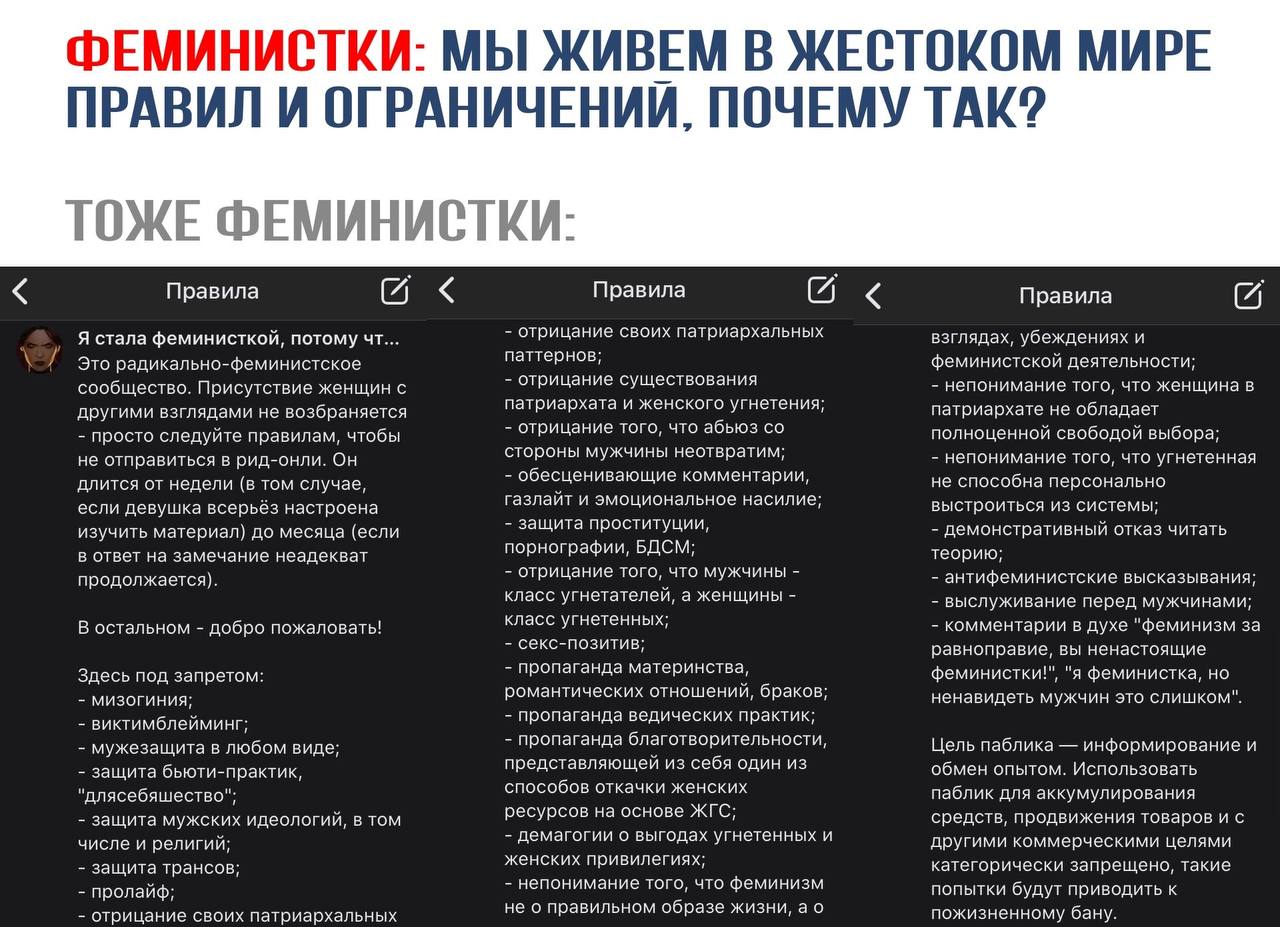 ФЕМИНИСТКИ: МЫ ЖИВЕМ В ЖЕСТОКОМ МИРЕ ПРАВИЛ И ОГРАНИЧЕНИЙ, ПОЧЕМУ ТАК?

ТОЖЕ ФЕМИНИСТКИ:

Правила

Я стала феминисткой, потому чт...
Это радикально-феминистское сообщество. Присутствие женщин с другими взглядами не возбраняется - просто следуйте правилам, чтобы не отправиться в рид-онли. Он длится от недели (в том случае, если девушка всерьёз настроена изучить материал) до месяца (если в ответ на замечание неадекват продолжается).

В остальном - добро пожаловать!

Здесь под запретом:
- мизогиния;
- виктимблейминг;
- мужезащита в любом виде;
- защита бьюти-практик, "длясебяшество";
- защита мужских идеологий, в том числе и религий;
- защита трансов;
- пролайф;
- отрицание своих патриархальных

Правила

- отрицание своих патриархальных паттернов;
- отрицание существования патриархата и женского угнетения;
- отрицание того, что абьюз со стороны мужчины неотвратим;
- обесценивающие комментарии, газлайт и эмоциональное насилие;
- защита проституции, порнографии, БДСМ;
- отрицание того, что мужчины - класс угнетателей, а женщины - класс угнетенных;
- секс-позитив;
- пропаганда материнства, романтических отношений, браков;
- пропаганда ведических практик;
- пропаганда благотворительности, представляющей из себя один из способов откачки женских ресурсов на основе ЖГС;
- демагогии о выгодах угнетенных и женских привилегиях;
- непонимание того, что феминизм не о правильном образе жизни, а о

Правила

взглядах, убеждениях и феминистской деятельности;
- непонимание того, что женщина в патриархате не обладает полноценной свободой выбора;
- непонимание того, что угнетенная не способна персонально выстроиться из системы;
- демонстративный отказ читать теорию;
- антифеминистские высказывания;
- выслуживание перед мужчинами;
- комментарии в духе "феминизм за равноправие, вы ненастоящие феминистки!", "я феминистка, но ненавидеть мужчин это слишком".

Цель паблика — информирование и обмен опытом. Использовать паблик для аккумулирования средств, продвижения товаров и с другими коммерческими целями категорически запрещено, такие попытки будут приводить к пожизненному бану.